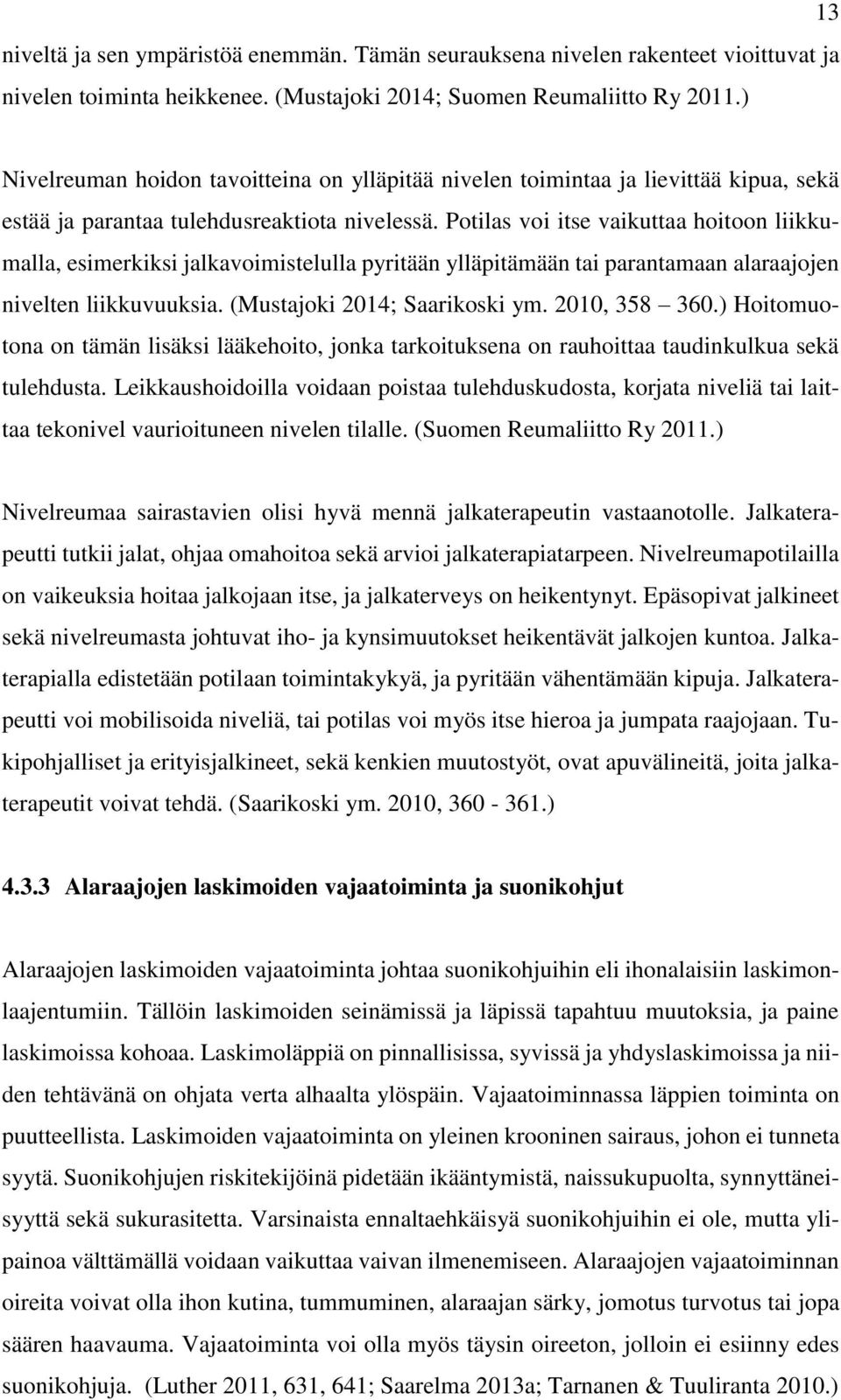 13

niveltä ja sen ympäristöä enemmän. Tämän seurauksena nivelen rakenteet vioittuvat ja nivelen toiminta heikkenee. (Mustajoki 2014; Suomen Reumaliitto Ry 2011.)

Nivelreuman hoidon tavoitteina on ylläpitää nivelen toimintaa ja lievittää kipua, sekä estää ja parantaa tulehdusreaktiota nivelessä. Potilas voi itse vaikuttaa hoitoon liikkumalla, esimerkiksi jalkavoimistelulla pyritään ylläpitämään tai parantamaan alaraajojen nivelten liikkuvuuksia. (Mustajoki 2014; Saarikoski ym. 2010, 358 360.) Hoitomuotona on tämän lisäksi lääkehoito, jonka tarkoituksena on rauhoittaa taudinkulkua sekä tulehdusta. Leikkaushoidoilla voidaan poistaa tulehduskudosta, korjata niveliä tai laittaa tekonivel vaurioituneen nivelen tilalle. (Suomen Reumaliitto Ry 2011.)

Nivelreumaa sairastavien olisi hyvä mennä jalkaterapeutin vastaanotolle. Jalkaterapeutti tutkii jalat, ohjaa omahoitoa sekä arvioi jalkaterapiatarpeen. Nivelreumapotilailla on vaikeuksia hoitaa jalkojaan itse, ja jalkaterveys on heikentynyt. Epäsopivat jalkineet sekä nivelreumasta johtuvat iho- ja kynsimuutokset heikentävät jalkojen kuntoa. Jalkaterapialla edistetään potilaan toimintakykyä, ja pyritään vähentämään kipuja. Jalkaterapeutti voi mobilisoida niveliä, tai potilas voi myös itse hieroa ja jumpata raajojaan. Tukipohjalliset ja erityisjalkineet, sekä kenkien muutostyöt, ovat apuvälineitä, joita jalkaterapeutit voivat tehdä. (Saarikoski ym. 2010, 360 - 361.)

4.3.3 Alaraajojen laskimoiden vajaatoiminta ja suonikohjut

Alaraajojen laskimoiden vajaatoiminta johtaa suonikohjuihin eli ihonalaisiin laskimonlaajentumiin. Tällöin laskimoiden seinämissä ja läpissä tapahtuu muutoksia, ja paine laskimoissa kohoaa. Laskimoläppiä on pinnallisissa, syvissä ja yhdyslaskimoissa ja niiden tehtävänä on ohjata verta alhaalta ylöspäin. Vajaatoiminnassa läppien toiminta on puutteellista. Laskimoiden vajaatoiminta on yleinen krooninen sairaus, johon ei tunneta syytä. Suonikohjujen riskitekijöinä pidetään ikääntymistä, naissukupuolta, synnyttäneisyyttä sekä sukurasitetta. Varsinaista ennaltaehkäisyä suonikohjuihin ei ole, mutta ylipainoa välttämällä voidaan vaikuttaa vaivan ilmenemiseen. Alaraajojen vajaatoiminnan oireita voivat olla ihon kutina, tummuminen, alaraajan särky, jomotus turvotus tai jopa säären haavauma. Vajaatoiminta voi olla myös täysin oireeton, jolloin ei esiinny edes suonikohjuja. (Luther 2011, 631, 641; Saarelma 2013a; Tarnanen & Tuuliranta 2010.)